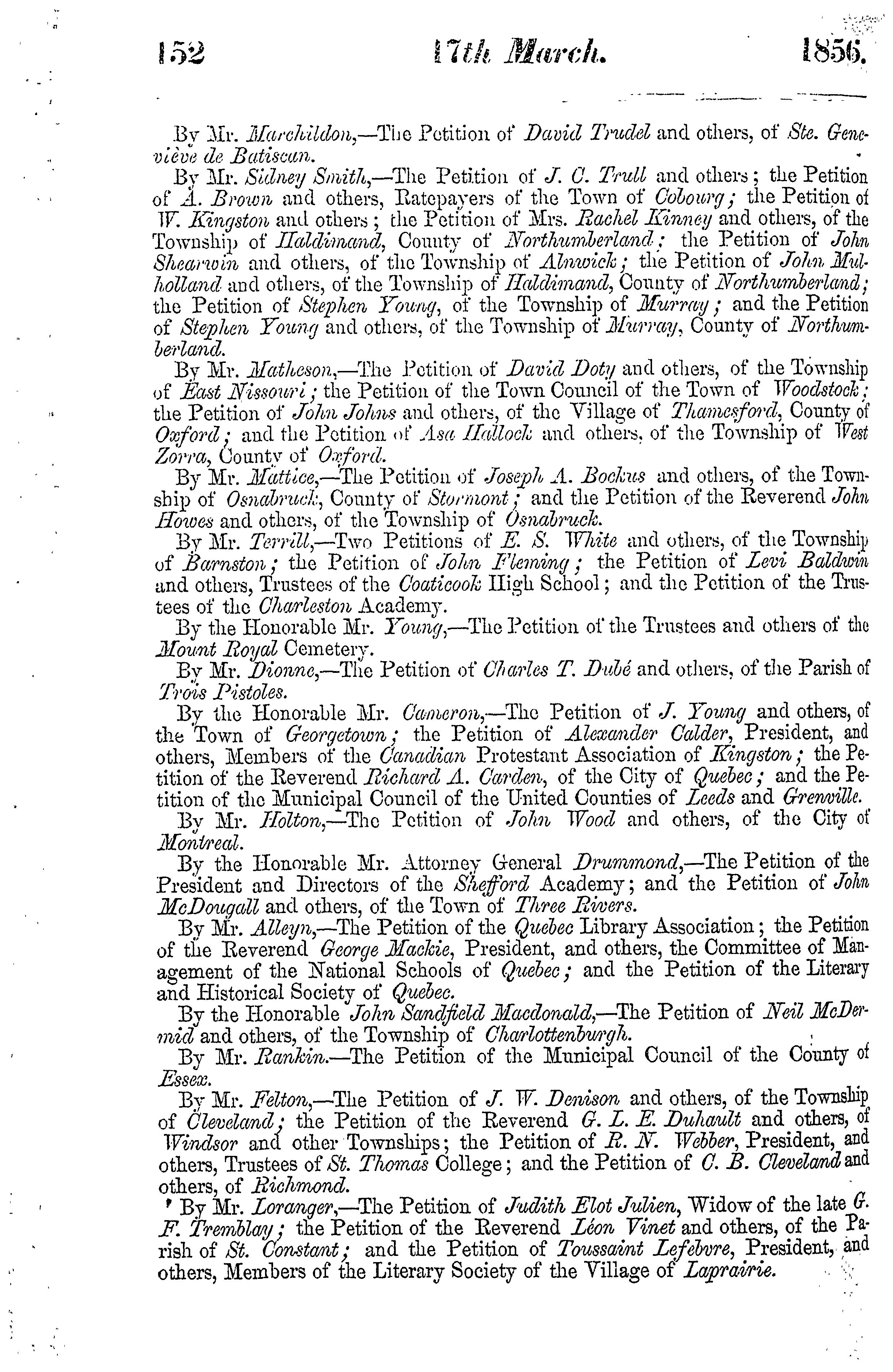 152 17th March. 1856.

By Mr. Marchildon,—The Petition of David Trudel and others, of Ste. Geneviève de Batiscan.

By Mr. Sidney Smith,—The Petition of J. C. Trull and others; the Petition of A. Brown and others, Ratepayers of the Town of Cobourg; the Petition of W. Kingston and others; the Petition of Mrs. Rachel Kinney and others, of the Township of Haldimand, County of Northumberland; the Petition of John Shearwin and others, of the Township of Alnwick; the Petition of John Mulholland and others, of the Township of Haldimand, County of Northumberland; the Petition of Stephen Young, of the Township of Murray; and the Petition of Stephen Young and others, of the Township of Murray, County of Northumberland.

By Mr. Matheson,—The Petition of David Doty and others, of the Township of East Nissouri; the Petition of the Town Council of the Town of Woodstock; the Petition of John Johns and others, of the Village of Thamesford, County of Oxford; and the Petition of Asa Hallock and others, of the Township of West Zorra, County of Oxford.

By Mr. Mattice,—The Petition of Joseph A. Bockus and others, of the Township of Osnabruck, County of Stormont; and the Petition of the Reverend John Howes and others, of the Township of Osnabruck.

By Mr. Terrill,—Two Petitions of E. S. White and others, of the Township of Barnston; the Petition of John Fleming; the Petition of Levi Baldwin and others, Trustees of the Coaticook High School; and the Petition of the Trustees of the Charleston Academy.

By the Honorable Mr. Young,—The Petition of the Trustees and others of the Mount Royal Cemetery.

By Mr. Dionne,—The Petition of Charles T. Dubé and others, of the Parish of Trois Pistoles.

By the Honorable Mr. Cameron,—The Petition of J. Young and others, of the Town of Georgetown; the Petition of Alexander Calder, President, and others, Members of the Canadian Protestant Association of Kingston; the Petition of the Reverend Richard A. Carden, of the City of Quebec; and the Petition of the Municipal Council of the United Counties of Leeds and Grenville.

By Mr. Holton,—The Petition of John Wood and others, of the City of Montreal.

By the Honorable Mr. Attorney General Drummond,—The Petition of the President and Directors of the Shefford Academy; and the Petition of John McDougall and others, of the Town of Three Rivers.

By Mr. Alleyn,—The Petition of the Quebec Library Association; the Petition of the Reverend George Mackie, President, and others, the Committee of Management of the National Schools of Quebec; and the Petition of the Literary and Historical Society of Quebec.

By the Honorable John Sandfield Macdonald,—The Petition of Neil McDermid and others, of the Township of Charlottenburgh.

By Mr. Rankin.—The Petition of the Municipal Council of the County of Essex.

By Mr. Felton,—The Petition of J. W. Denison and others, of the Township of Cleveland; the Petition of the Reverend G. L. E. Duhault and others, of Windsor and other Townships; the Petition of R. N. Webber, President, and others, Trustees of St. Thomas College; and the Petition of C. B. Cleveland and others, of Richmond.

By Mr. Loranger,—The Petition of Judith Elot Julien, Widow of the late G. F. Tremblay; the Petition of the Reverend Léon Vinet and others, of the Parish of St. Constant; and the Petition of Toussaint Lefebvre, President, and others, Members of the Literary Society of the Village of Laprairie.